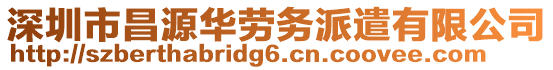 深圳市昌源华劳务派遣有限公司
http://szberthabridg6.cn.coovee.com